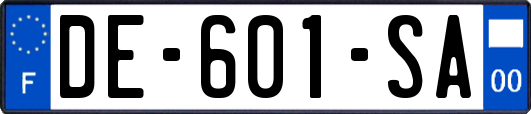 F
DE-601-SA
00